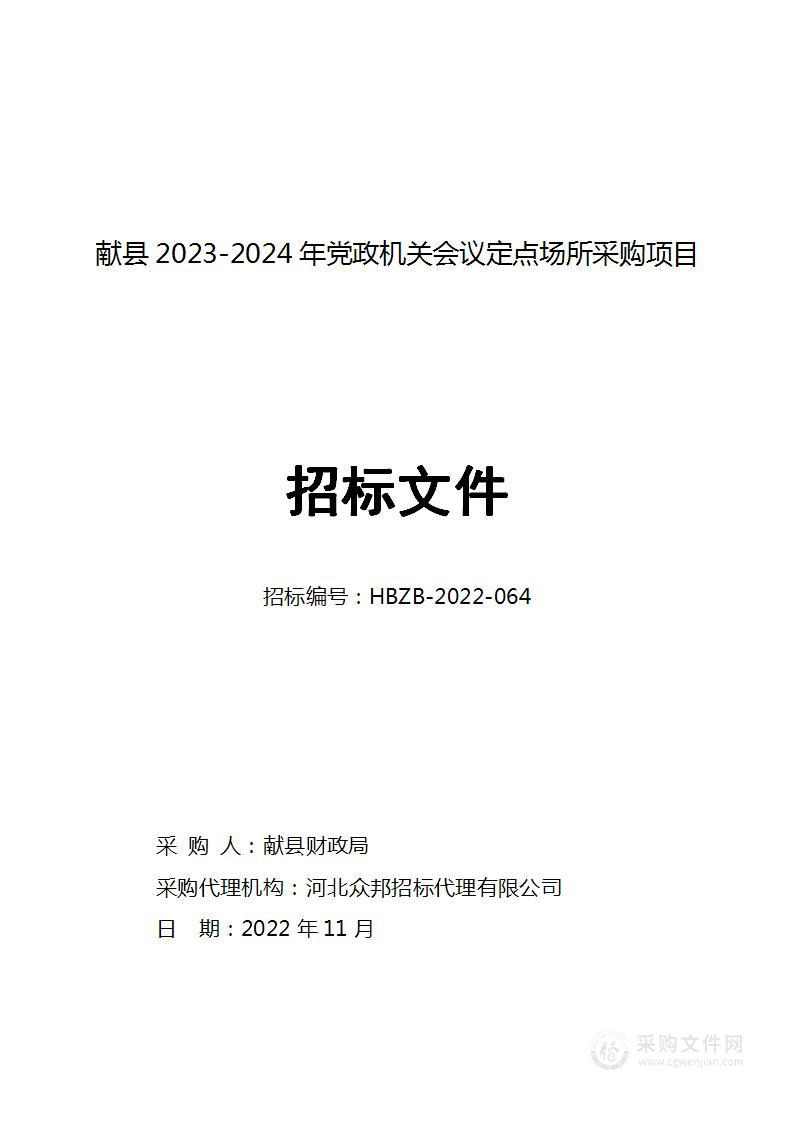 献县 2023-2024 年党政机关会议定点场所采购项目

招标文件

招标编号：HBZB-2022-064

采 购 人：献县财政局

采购代理机构：河北众邦招标代理有限公司

日 期：2022 年 11 月

采购文件网
www.cgwenjian.com